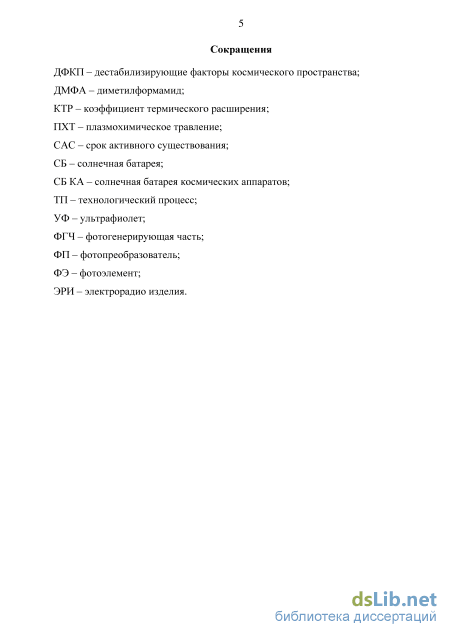 5

Сокращения

ДФКП – дестабилизирующие факторы космического пространства;

ДМФА – диметилформамид;

КТР – коэффициент термического расширения;

ПХТ – плазмохимическое травление;

САС – срок активного существования;

СБ – солнечная батарея;

СБ КА – солнечная батарея космических аппаратов;

ТП – технологический процесс;

УФ – ультрафиолет;

ФГЧ – фотогенерирующая часть;

ФП – фотопреобразователь;

ФЭ – фотоэлемент;

ЭРИ – электрорадио изделия.

dsLib.net
библиотека диссертаций